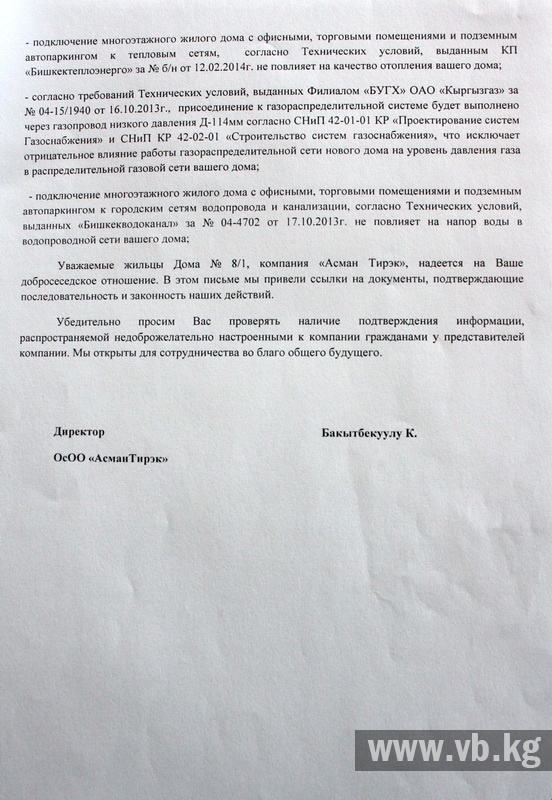 - подключение многоэтажного жилого дома с офисными, торговыми помещениями и подземным автопаркингом к тепловым сетям, согласно Технических условий, выданным КП «Бишкектеплоэнерго» за № б/н от 12.02.2014г. не повлияет на качество отопления вашего дома;

- согласно требований Технических условий, выданных Филиалом «БУГХ» ОАО «Кыргызгаз» за № 04-15/1940 от 16.10.2013г., присоединение к газораспределительной системе будет выполнено через газопровод низкого давления Д-114мм согласно СНиП 42-01-01 КР «Проектирование систем Газоснабжения» и СНиП КР 42-02-01 «Строительство систем газоснабжения», что исключает отрицательное влияние работы газораспределительной сети нового дома на уровень давления газа в распределительной газовой сети вашего дома;

- подключение многоэтажного жилого дома с офисными, торговыми помещениями и подземным автопаркингом к городским сетям водопровода и канализации, согласно Технических условий, выданных «Бишкекводоканал» за № 04-4702 от 17.10.2013г. не повлияет на напор воды в водопроводной сети вашего дома;

Уважаемые жильцы Дома № 8/1, компания «Асман Тирэк», надеется на Ваше добрососедское отношение. В этом письме мы привели ссылки на документы, подтверждающие последовательность и законность наших действий.

Убедительно просим Вас проверять наличие подтверждения информации, распространяемой недоброжелательно настроенными к компании гражданами у представителей компании. Мы открыты для сотрудничества во благо общего будущего.

Директор

Бакытбекуулу К.

ОсОО «АсманТирэк»

www.vb.kg